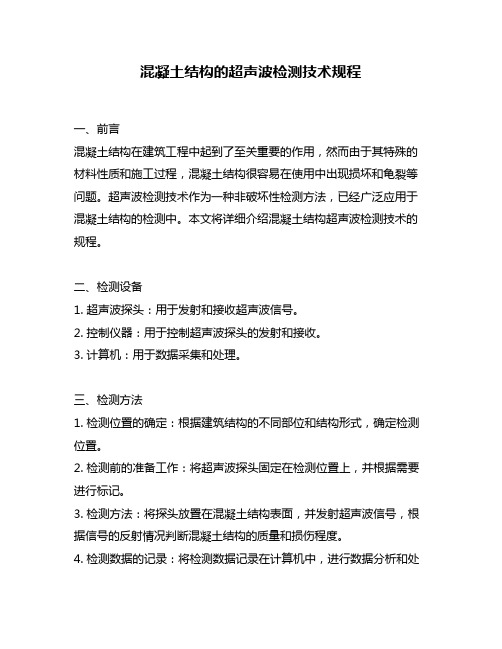 混凝土结构的超声波检测技术规程

一、前言

混凝土结构在建筑工程中起到了至关重要的作用，然而由于其特殊的材料性质和施工过程，混凝土结构很容易在使用中出现损坏和龟裂等问题。超声波检测技术作为一种非破坏性检测方法，已经广泛应用于混凝土结构的检测中。本文将详细介绍混凝土结构超声波检测技术的规程。

二、检测设备

1. 超声波探头：用于发射和接收超声波信号。

2. 控制仪器：用于控制超声波探头的发射和接收。

3. 计算机：用于数据采集和处理。

三、检测方法

1. 检测位置的确定：根据建筑结构的不同部位和结构形式，确定检测位置。

2. 检测前的准备工作：将超声波探头固定在检测位置上，并根据需要进行标记。

3. 检测方法：将探头放置在混凝土结构表面，并发射超声波信号，根据信号的反射情况判断混凝土结构的质量和损伤程度。

4. 检测数据的记录：将检测数据记录在计算机中，进行数据分析和处